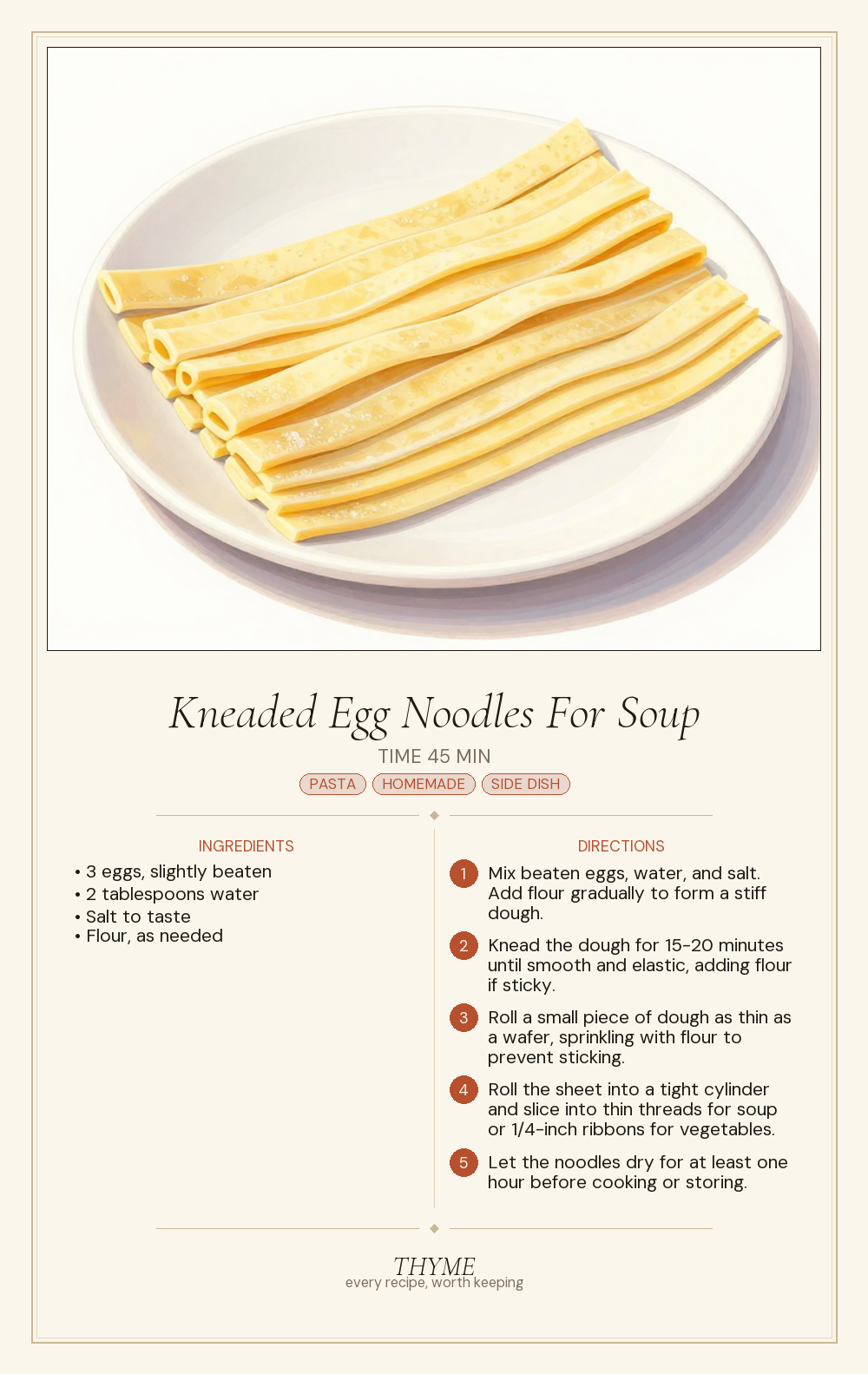 Kneaded Egg Noodles For Soup

TIME 45 MIN

PASTA HOMEMADE SIDE DISH

INGREDIENTS

• 3 eggs, slightly beaten
• 2 tablespoons water
• Salt to taste
• Flour, as needed

DIRECTIONS

1 Mix beaten eggs, water, and salt. Add flour gradually to form a stiff dough.

2 Knead the dough for 15-20 minutes until smooth and elastic, adding flour if sticky.

3 Roll a small piece of dough as thin as a wafer, sprinkling with flour to prevent sticking.

4 Roll the sheet into a tight cylinder and slice into thin threads for soup or 1/4-inch ribbons for vegetables.

5 Let the noodles dry for at least one hour before cooking or storing.

THYME
every recipe, worth keeping